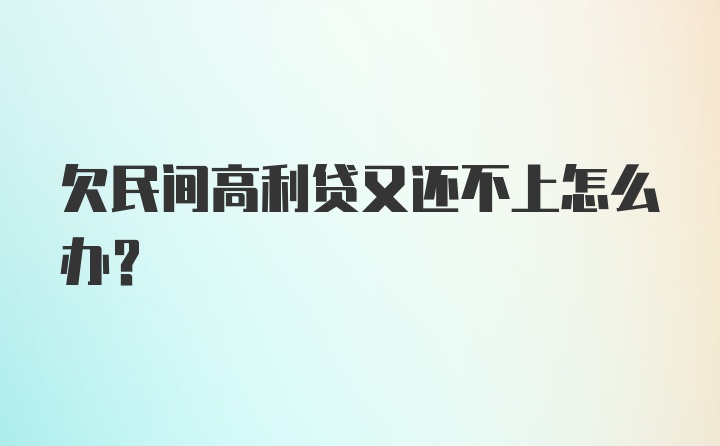 欠民间高利贷又还不上怎么办？